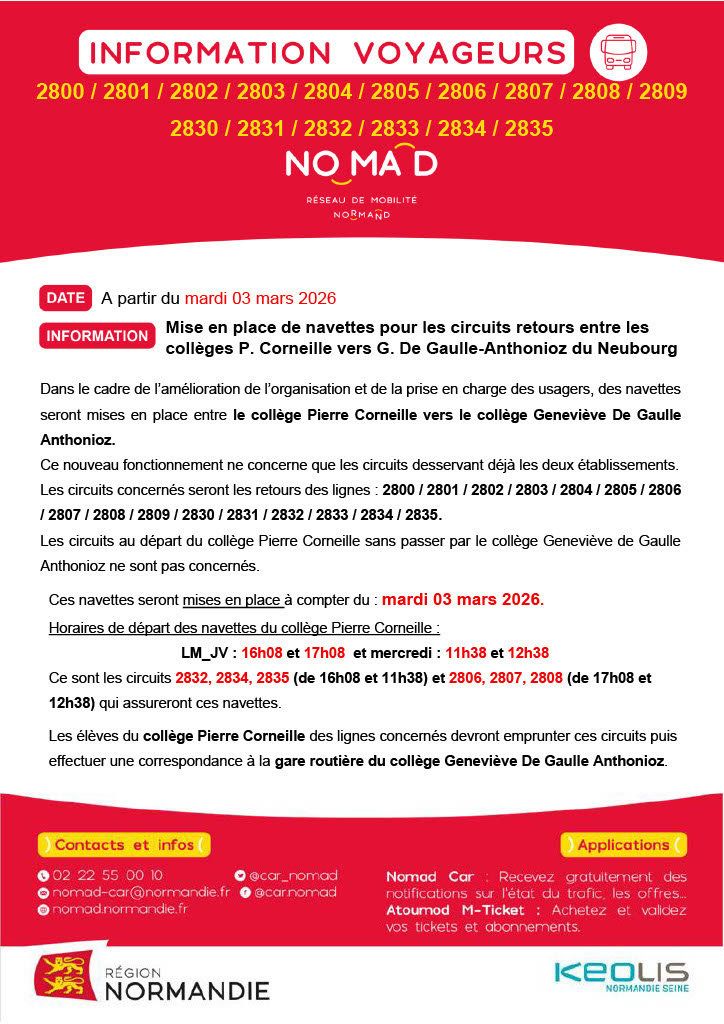 INFORMATION VOYAGEURS

2800 / 2801 / 2802 / 2803 / 2804 / 2805 / 2806 / 2807 / 2808 / 2809

2830 / 2831 / 2832 / 2833 / 2834 / 2835

NOMAD

RÉSEAU DE MOBILITÉ NORMAND

DATE A partir du mardi 03 mars 2026

INFORMATION Mise en place de navettes pour les circuits retours entre les collèges P. Corneille vers G. De Gaulle-Anthonioz du Neubourg

Dans le cadre de l'amélioration de l'organisation et de la prise en charge des usagers, des navettes seront mises en place entre le collège Pierre Corneille vers le collège Geneviève De Gaulle Anthonioz.

Ce nouveau fonctionnement ne concerne que les circuits desservant déjà les deux établissements.

Les circuits concernés seront les retours des lignes : 2800 / 2801 / 2802 / 2803 / 2804 / 2805 / 2806 / 2807 / 2808 / 2809 / 2830 / 2831 / 2832 / 2833 / 2834 / 2835.

Les circuits au départ du collège Pierre Corneille sans passer par le collège Geneviève de Gaulle Anthonioz ne sont pas concernés.

Ces navettes seront mises en place à compter du : mardi 03 mars 2026.

Horaires de départ des navettes du collège Pierre Corneille :

LM_JV : 16h08 et 17h08 et mercredi : 11h38 et 12h38

Ce sont les circuits 2832, 2834, 2835 (de 16h08 et 11h38) et 2806, 2807, 2808 (de 17h08 et 12h38) qui assureront ces navettes.

Les élèves du collège Pierre Corneille des lignes concernés devront emprunter ces circuits puis effectuer une correspondance à la gare routière du collège Geneviève De Gaulle Anthonioz.

Contacts et infos

02 22 55 00 10
nomad-car@normandie.fr
nomad.normandie.fr
@car_nomad
@car.nomad

Applications

Nomad Car : Recevez gratuitement des notifications sur l'état du trafic, les offres...
Atoumod M-Ticket : Achetez et validez vos tickets et abonnements.

RÉGION NORMANDIE

KEOLIS NORMANDIE SEINE